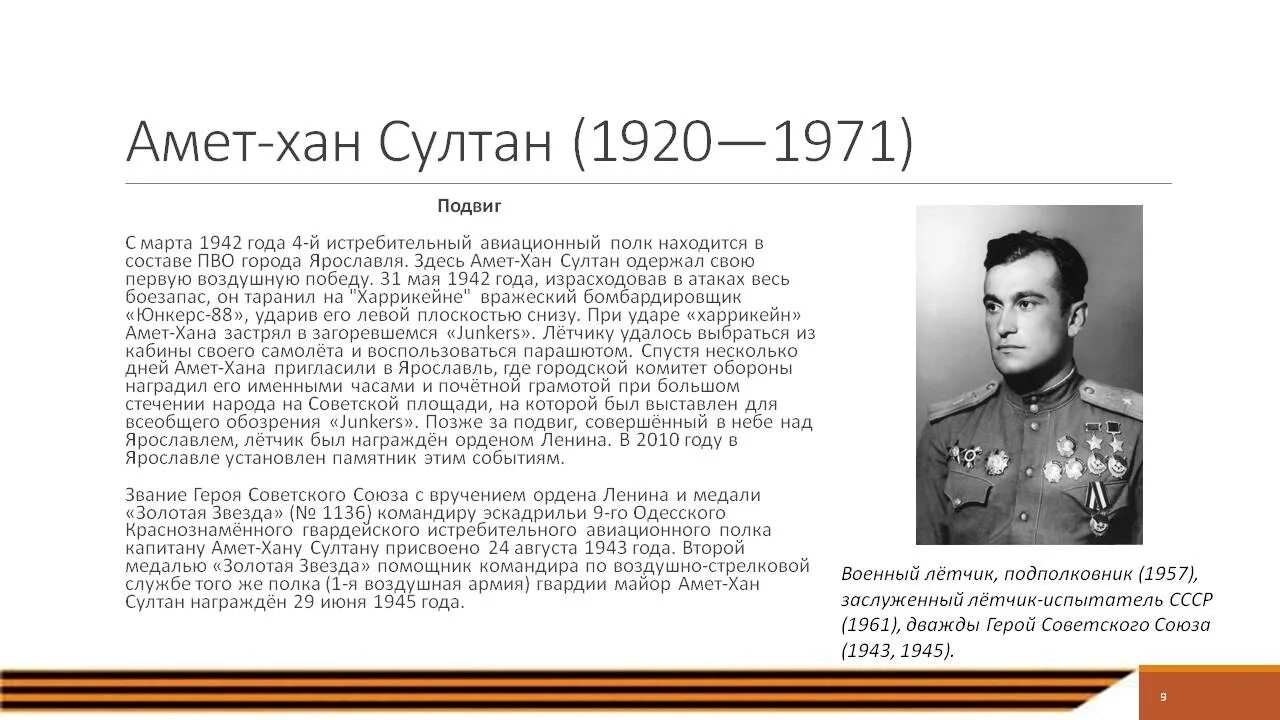 Амет-хан Султан (1920—1971)

Подвиг

С марта 1942 года 4-й истребительный авиационный полк находится в составе ПВО города Ярославля. Здесь Амет-Хан Султан одержал свою первую воздушную победу. 31 мая 1942 года, израсходовав в атаках весь боезапас, он таранил на "Харрикейне" вражеский бомбардировщик «Юнкерс-88», ударив его левой плоскостью снизу. При ударе «харрикейн» Амет-Хана застрял в загоревшемся «Junkers». Лётчику удалось выбраться из кабины своего самолёта и воспользоваться парашютом. Спустя несколько дней Амет-Хана пригласили в Ярославль, где городской комитет обороны наградил его именными часами и почётной грамотой при большом стечении народа на Советской площади, на которой был выставлен для всеобщего обозрения «Junkers». Позже за подвиг, совершённый в небе над Ярославлем, лётчик был награждён орденом Ленина. В 2010 году в Ярославле установлен памятник этим событиям.

Звание Героя Советского Союза с вручением ордена Ленина и медали «Золотая Звезда» (№ 1136) командиру эскадрильи 9-го Одесского Краснознамённого гвардейского истребительного авиационного полка капитану Амет-Хану Султану присвоено 24 августа 1943 года. Второй медалью «Золотая Звезда» помощник командира по воздушно-стрелковой службе того же полка (1-я воздушная армия) гвардии майор Амет-Хан Султан награждён 29 июня 1945 года.

Военный лётчик, подполковник (1957), заслуженный лётчик-испытатель СССР (1961), дважды Герой Советского Союза (1943, 1945).

9